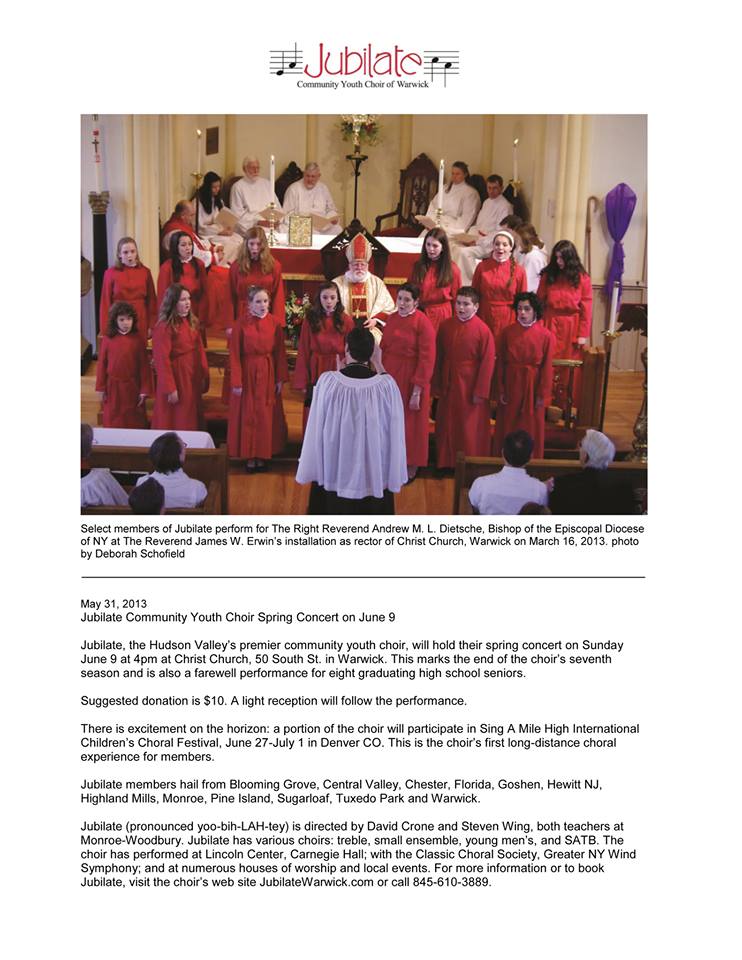 Jubilate
Community Youth Choir of Warwick

Select members of Jubilate perform for The Right Reverend Andrew M. L. Dietsche, Bishop of the Episcopal Diocese of NY at The Reverend James W. Erwin's installation as rector of Christ Church, Warwick on March 16, 2013. photo by Deborah Schofield

May 31, 2013
Jubilate Community Youth Choir Spring Concert on June 9

Jubilate, the Hudson Valley's premier community youth choir, will hold their spring concert on Sunday June 9 at 4pm at Christ Church, 50 South St. in Warwick. This marks the end of the choir's seventh season and is also a farewell performance for eight graduating high school seniors.

Suggested donation is $10. A light reception will follow the performance.

There is excitement on the horizon: a portion of the choir will participate in Sing A Mile High International Children's Choral Festival, June 27-July 1 in Denver CO. This is the choir's first long-distance choral experience for members.

Jubilate members hail from Blooming Grove, Central Valley, Chester, Florida, Goshen, Hewitt NJ, Highland Mills, Monroe, Pine Island, Sugarloaf, Tuxedo Park and Warwick.

Jubilate (pronounced yoo-bih-LAH-tey) is directed by David Crone and Steven Wing, both teachers at Monroe-Woodbury. Jubilate has various choirs: treble, small ensemble, young men's, and SATB. The choir has performed at Lincoln Center, Carnegie Hall; with the Classic Choral Society, Greater NY Wind Symphony; and at numerous houses of worship and local events. For more information or to book Jubilate, visit the choir's web site JubilateWarwick.com or call 845-610-3889.